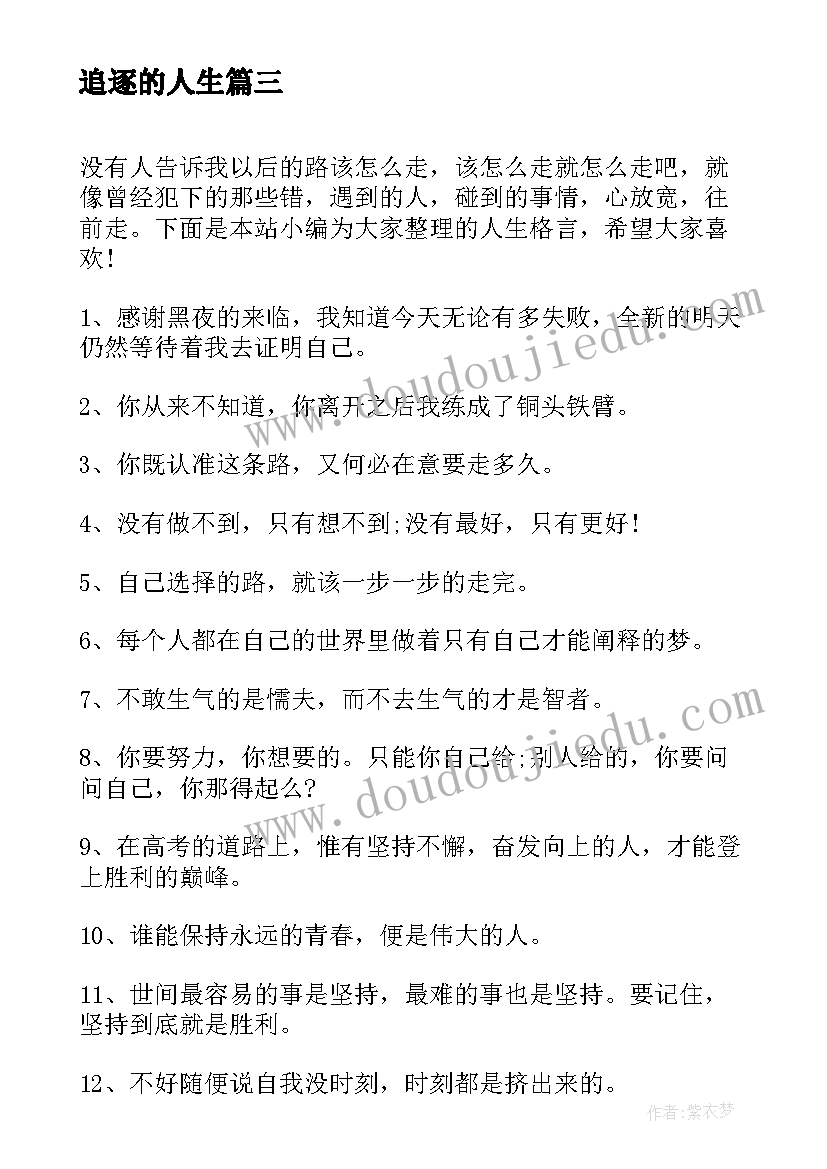 追逐的人生篇三

没有人告诉我以后的路该怎么走，该怎么走就怎么走吧，就像曾经犯下的那些错，遇到的人，碰到的事情，心放宽，往前走。下面是本站小编为大家整理的人生格言，希望大家喜欢！

1、感谢黑夜的来临，我知道今天无论有多失败，全新的明天仍然等待着我去证明自己。

2、你从来不知道，你离开之后我练成了铜头铁臂。

3、你既认准这条路，又何必在意要走多久。

4、没有做不到，只有想不到;没有最好，只有更好！

5、自己选择的路，就该一步一步的走完。

6、每个人都在自己的世界里做着只有自己才能阐释的梦。

7、不敢生气的是懦夫，而不去生气的才是智者。

8、你要努力，你想要的。只能你自己给;别人给的，你要问问自己，你那得起么?

9、在高考的道路上，惟有坚持不懈，奋发向上的人，才能登上胜利的巅峰。

10、谁能保持永远的青春，便是伟大的人。

11、世间最容易的事是坚持，最难的事也是坚持。要记住，坚持到底就是胜利。

12、不好随便说自我没时刻，时刻都是挤出来的。

www.doudoujiedu.com

www.doudoujiedu.com

作者：紫衣梦